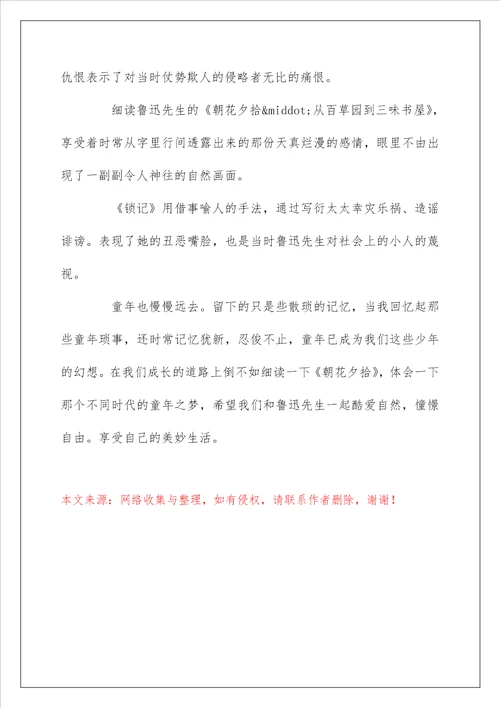 仇恨表示了对当时仗势欺人的侵略者无比的痛恨。

细读鲁迅先生的《朝花夕拾&middot;从百草园到三味书屋》，享受着时常从字里行间透露出来的那份天真烂漫的感情，眼里不由出现了一副副令人神往的自然画面。

《锁记》用借事喻人的手法，通过写衍太太幸灾乐祸、造谣诽谤。表现了她的丑恶嘴脸，也是当时鲁迅先生对社会上的小人的蔑视。

童年也慢慢远去。留下的只是些散琐的记忆，当我回忆起那些童年琐事，还时常记忆犹新，忍俊不止，童年已成为我们这些少年的幻想。在我们成长的道路上倒不如细读一下《朝花夕拾》，体会一下那个不同时代的童年之梦，希望我们和鲁迅先生一起酷爱自然，憧憬自由。享受自己的美妙生活。

本文来源：网络收集与整理，如有侵权，请联系作者删除，谢谢！